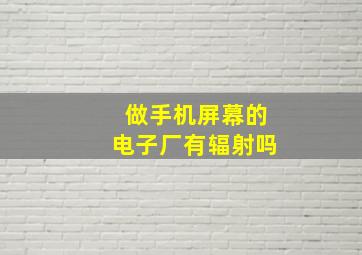 做手机屏幕的
电子厂有辐射吗